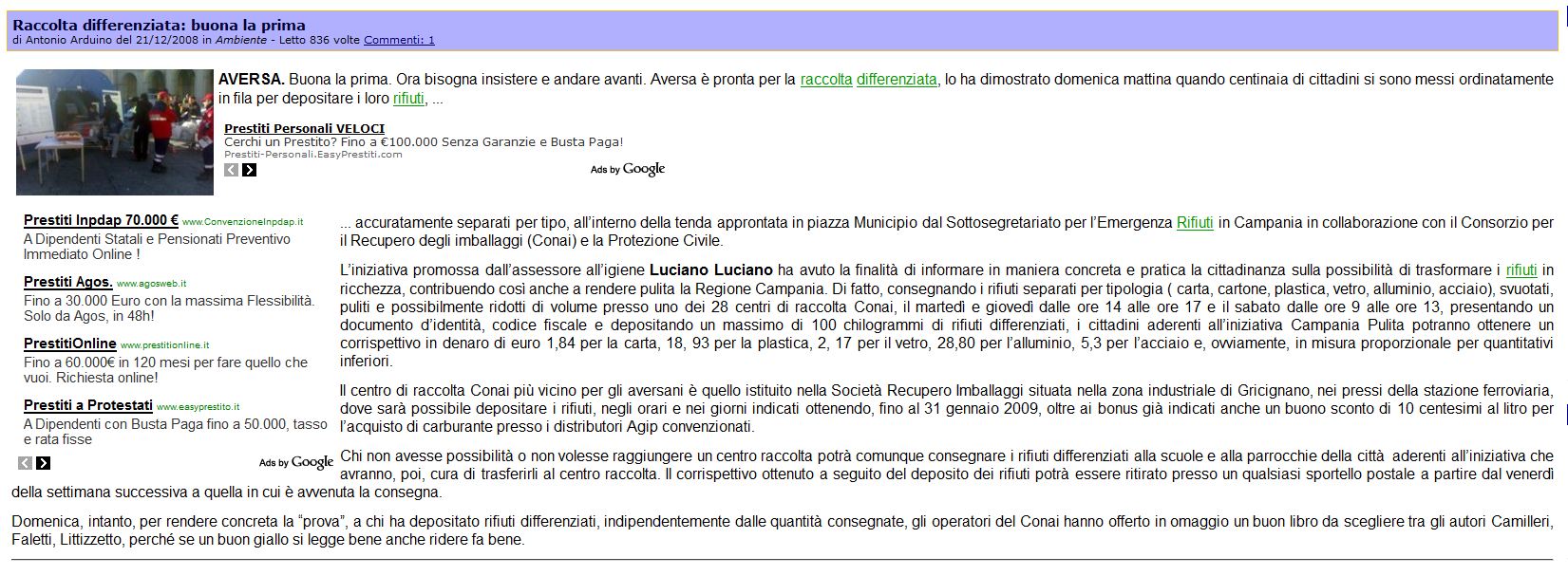 Raccolta differenziata: buona la prima
di Antonio Arduino del 21/12/2008 in Ambiente - Letto 836 volte Commenti: 1

AVERSA. Buona la prima. Ora bisogna insistere e andare avanti. Aversa è pronta per la raccolta differenziata, lo ha dimostrato domenica mattina quando centinaia di cittadini si sono messi ordinatamente in fila per depositare i loro rifiuti, ...

Prestiti Personali VELOCI
Cerchi un Prestito? Fino a €100.000 Senza Garanzie e Busta Paga!
Prestiti-Personali.EasyPrestiti.com
Ads by Google

Prestiti Inpdap 70.000 € www.ConvenzioneInpdap.it
A Dipendenti Statali e Pensionati Preventivo Immediato Online !

Prestiti Agos. www.agosweb.it
Fino a 30.000 Euro con la massima Flessibilità. Solo da Agos, in 48h!

PrestitiOnline www.prestitionline.it
Fino a 60.000€ in 120 mesi per fare quello che vuoi. Richiesta online!

Prestiti a Protestati www.easyprestito.it
A Dipendenti con Busta Paga fino a 50.000, tasso e rata fisse

Ads by Google

... accuratamente separati per tipo, all'interno della tenda approntata in piazza Municipio dal Sottosegretariato per l'Emergenza Rifiuti in Campania in collaborazione con il Consorzio per il Recupero degli imballaggi (Conai) e la Protezione Civile.

L'iniziativa promossa dall'assessore all'igiene Luciano Luciano ha avuto la finalità di informare in maniera concreta e pratica la cittadinanza sulla possibilità di trasformare i rifiuti in ricchezza, contribuendo così anche a rendere pulita la Regione Campania. Di fatto, consegnando i rifiuti separati per tipologia ( carta, cartone, plastica, vetro, alluminio, acciaio), svuotati, puliti e possibilmente ridotti di volume presso uno dei 28 centri di raccolta Conai, il martedì e giovedì dalle ore 14 alle ore 17 e il sabato dalle ore 9 alle ore 13, presentando un documento d'identità, codice fiscale e depositando un massimo di 100 chilogrammi di rifiuti differenziati, i cittadini aderenti all'iniziativa Campania Pulita potranno ottenere un corrispettivo in denaro di euro 1,84 per la carta, 18, 93 per la plastica, 2, 17 per il vetro, 28,80 per l'alluminio, 5,3 per l'acciaio e, ovviamente, in misura proporzionale per quantitativi inferiori.

Il centro di raccolta Conai più vicino per gli aversani è quello istituito nella Società Recupero Imballaggi situata nella zona industriale di Gricignano, nei pressi della stazione ferroviaria, dove sarà possibile depositare i rifiuti, negli orari e nei giorni indicati ottenendo, fino al 31 gennaio 2009, oltre ai bonus già indicati anche un buono sconto di 10 centesimi al litro per l'acquisto di carburante presso i distributori Agip convenzionati.

Chi non avesse possibilità o non volesse raggiungere un centro raccolta potrà comunque consegnare i rifiuti differenziati alla scuole e alla parrocchie della città aderenti all'iniziativa che avranno, poi, cura di trasferirli al centro raccolta. Il corrispettivo ottenuto a seguito del deposito dei rifiuti potrà essere ritirato presso un qualsiasi sportello postale a partire dal venerdì della settimana successiva a quella in cui è avvenuta la consegna.

Domenica, intanto, per rendere concreta la "prova", a chi ha depositato rifiuti differenziati, indipendentemente dalle quantità consegnate, gli operatori del Conai hanno offerto in omaggio un buon libro da scegliere tra gli autori Camilleri, Faletti, Littizzetto, perché se un buon giallo si legge bene anche ridere fa bene.